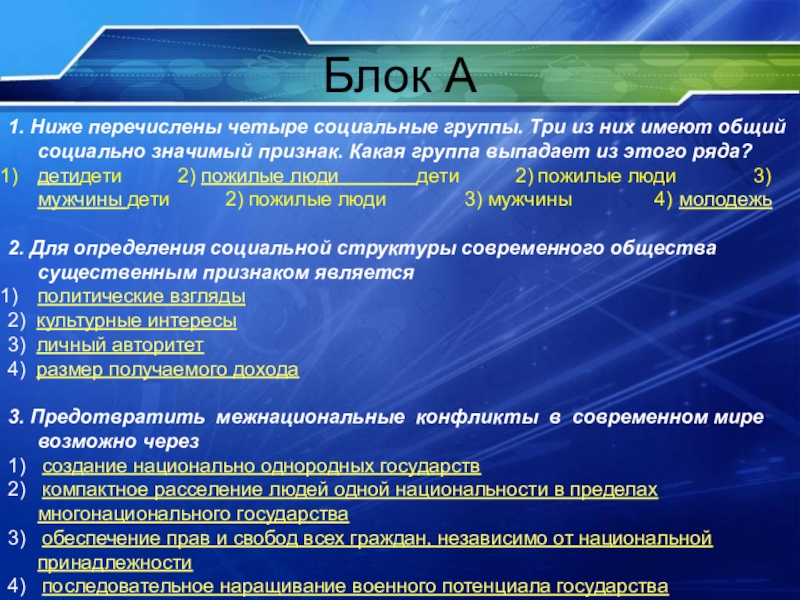 Блок А

1. Ниже перечислены четыре социальные группы. Три из них имеют общий социально значимый признак. Какая группа выпадает из этого ряда?
1) детидети 2) пожилые люди дети 2) пожилые люди 3) мужчины дети 2) пожилые люди 3) мужчины 4) молодежь

2. Для определения социальной структуры современного общества существенным признаком является
1) политические взгляды
2) культурные интересы
3) личный авторитет
4) размер получаемого дохода

3. Предотвратить межнациональные конфликты в современном мире возможно через
1) создание национально однородных государств
2) компактное расселение людей одной национальности в пределах многонационального государства
3) обеспечение прав и свобод всех граждан, независимо от национальной принадлежности
4) последовательное наращивание военного потенциала государства